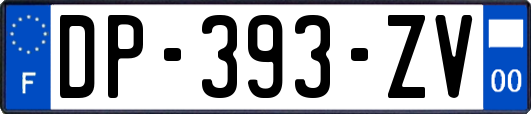 F
DP-393-ZV
00